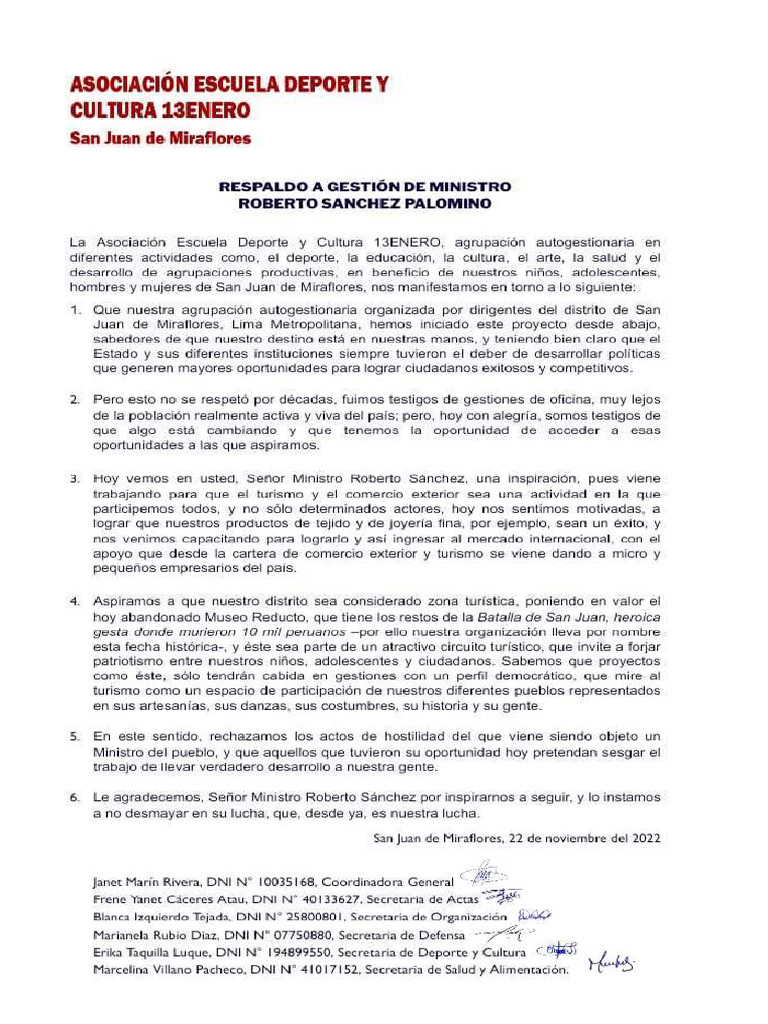 ASOCIACIÓN ESCUELA DEPORTE Y CULTURA 13ENERO
San Juan de Miraflores

RESPALDO A GESTIÓN DE MINISTRO
ROBERTO SANCHEZ PALOMINO

La Asociación Escuela Deporte y Cultura 13ENERO, agrupación autogestionaria en diferentes actividades como, el deporte, la educación, la cultura, el arte, la salud y el desarrollo de agrupaciones productivas, en beneficio de nuestros niños, adolescentes, hombres y mujeres de San Juan de Miraflores, nos manifestamos en torno a lo siguiente:

1. Que nuestra agrupación autogestionaria organizada por dirigentes del distrito de San Juan de Miraflores, Lima Metropolitana, hemos iniciado este proyecto desde abajo, sabedores de que nuestro destino está en nuestras manos, y teniendo bien claro que el Estado y sus diferentes instituciones siempre tuvieron el deber de desarrollar políticas que generen mayores oportunidades para lograr ciudadanos exitosos y competitivos.

2. Pero esto no se respetó por décadas, fuimos testigos de gestiones de oficina, muy lejos de la población realmente activa y viva del país; pero, hoy con alegría, somos testigos de que algo está cambiando y que tenemos la oportunidad de acceder a esas oportunidades a las que aspiramos.

3. Hoy vemos en usted, Señor Ministro Roberto Sánchez, una inspiración, pues viene trabajando para que el turismo y el comercio exterior sea una actividad en la que participemos todos, y no sólo determinados actores, hoy nos sentimos motivadas, a lograr que nuestros productos de tejido y de joyería fina, por ejemplo, sean un éxito, y nos venimos capacitando para lograrlo y así ingresar al mercado internacional, con el apoyo que desde la cartera de comercio exterior y turismo se viene dando a micro y pequeños empresarios del país.

4. Aspiramos a que nuestro distrito sea considerado zona turística, poniendo en valor el hoy abandonado Museo Reducto, que tiene los restos de la Batalla de San Juan, heroica gesta donde murieron 10 mil peruanos –por ello nuestra organización lleva por nombre esta fecha histórica-, y éste sea parte de un atractivo circuito turístico, que invite a forjar patriotismo entre nuestros niños, adolescentes y ciudadanos. Sabemos que proyectos como éste, sólo tendrán cabida en gestiones con un perfil democrático, que mire al turismo como un espacio de participación de nuestros diferentes pueblos representados en sus artesanías, sus danzas, sus costumbres, su historia y su gente.

5. En este sentido, rechazamos los actos de hostilidad del que viene siendo objeto un Ministro del pueblo, y que aquellos que tuvieron su oportunidad hoy pretendan sesgar el trabajo de llevar verdadero desarrollo a nuestra gente.

6. Le agradecemos, Señor Ministro Roberto Sánchez por inspirarnos a seguir, y lo instamos a no desmayar en su lucha, que, desde ya, es nuestra lucha.

San Juan de Miraflores, 22 de noviembre del 2022

Janet Marín Rivera, DNI N° 10035168, Coordinadora General
Frene Yanet Cáceres Atau, DNI N° 40133627, Secretaria de Actas
Blanca Izquierdo Tejada, DNI N° 25800801, Secretaria de Organización
Marianela Rubio Diaz, DNI N° 07750880, Secretaria de Defensa
Erika Taquilla Luque, DNI N° 194899550, Secretaria de Deporte y Cultura
Marcelina Villano Pacheco, DNI N° 41017152, Secretaria de Salud y Alimentación.